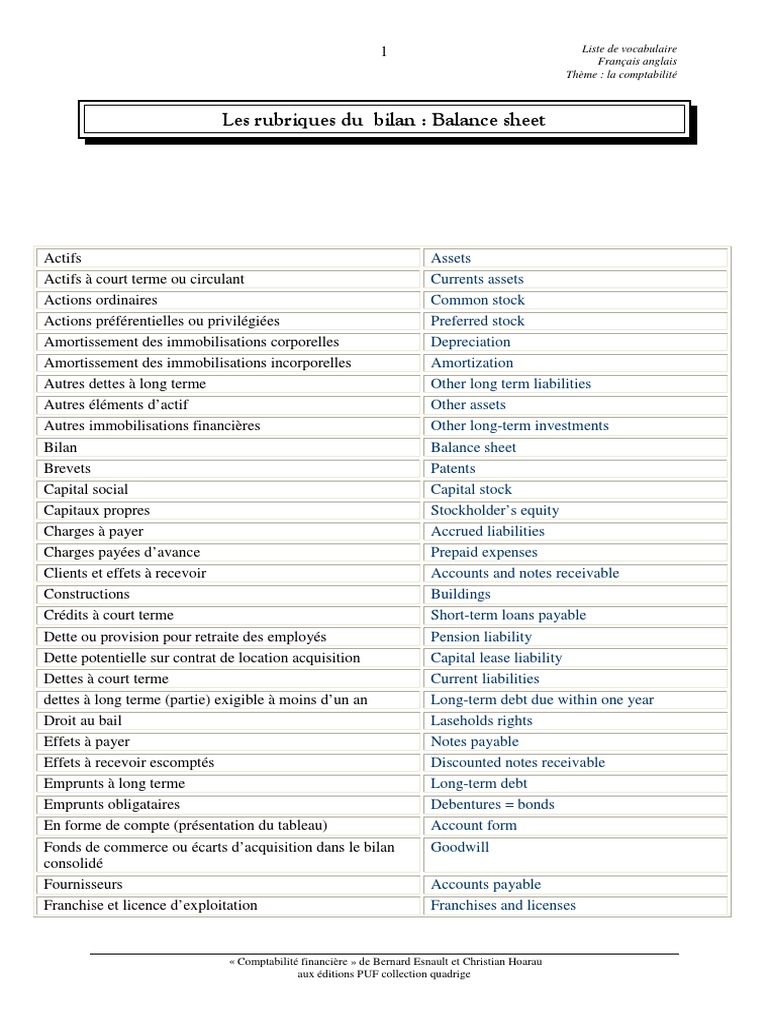 1

Liste de vocabulaire
Français anglais
Thème : la comptabilité

Les rubriques du bilan : Balance sheet

| Actifs | Assets |
|---|---|
| Actifs à court terme ou circulant | Currents assets |
| Actions ordinaires | Common stock |
| Actions préférentielles ou privilégiées | Preferred stock |
| Amortissement des immobilisations corporelles | Depreciation |
| Amortissement des immobilisations incorporelles | Amortization |
| Autres dettes à long terme | Other long term liabilities |
| Autres éléments d'actif | Other assets |
| Autres immobilisations financières | Other long-term investments |
| Bilan | Balance sheet |
| Brevets | Patents |
| Capital social | Capital stock |
| Capitaux propres | Stockholder's equity |
| Charges à payer | Accrued liabilities |
| Charges payées d'avance | Prepaid expenses |
| Clients et effets à recevoir | Accounts and notes receivable |
| Constructions | Buildings |
| Crédits à court terme | Short-term loans payable |
| Dette ou provision pour retraite des employés | Pension liability |
| Dette potentielle sur contrat de location acquisition | Capital lease liability |
| Dettes à court terme | Current liabilities |
| dettes à long terme (partie) exigible à moins d'un an | Long-term debt due within one year |
| Droit au bail | Laseholds rights |
| Effets à payer | Notes payable |
| Effets à recevoir escomptés | Discounted notes receivable |
| Emprunts à long terme | Long-term debt |
| Emprunts obligataires | Debentures = bonds |
| En forme de compte (présentation du tableau) | Account form |
| Fonds de commerce ou écarts d'acquisition dans le bilan consolidé | Goodwill |
| Fournisseurs | Accounts payable |
| Franchise et licence d'exploitation | Franchises and licenses |

« Comptabilité financière » de Bernard Esnault et Christian Hoarau
aux éditions PUF collection quadrige